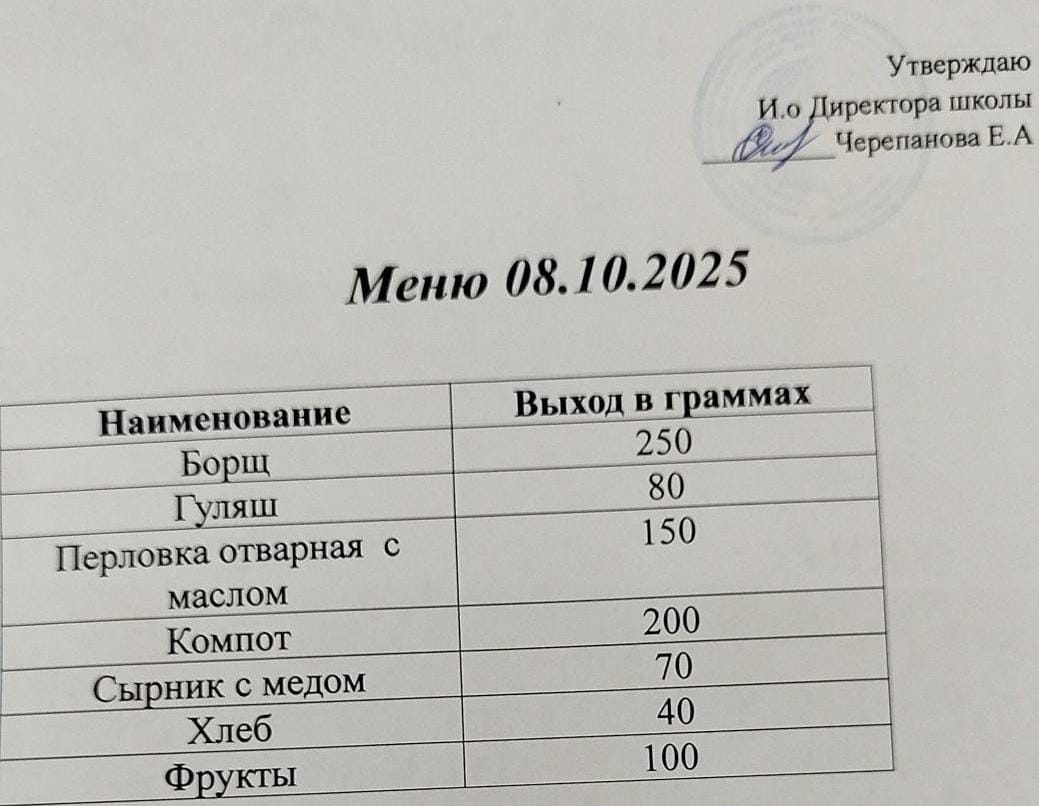 Утверждаю
И.о Директора школы
____ Черепанова Е.А

Меню 08.10.2025

| Наименование | Выход в граммах |
|---|---|
| Борщ | 250 |
| Гуляш | 80 |
| Перловка отварная с маслом | 150 |
| Компот | 200 |
| Сырник с медом | 70 |
| Хлеб | 40 |
| Фрукты | 100 |